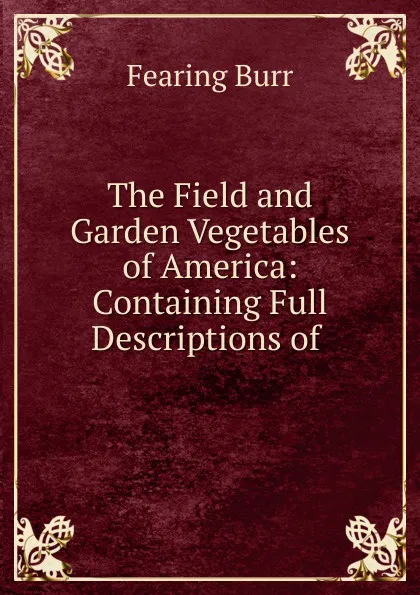 Fearing Burr

The Field and Garden Vegetables of America: Containing Full Descriptions of